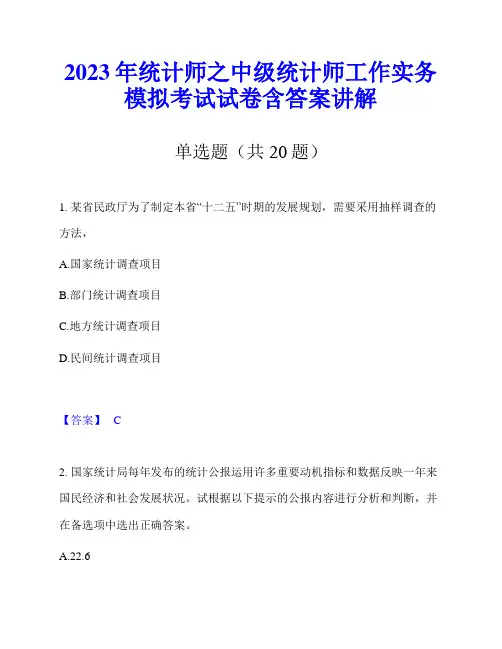 2023 年统计师之中级统计师工作实务模拟考试试卷含答案讲解

单选题（共 20 题）

1. 某省民政厅为了制定本省“十二五”时期的发展规划，需要采用抽样调查的方法，

A.国家统计调查项目

B.部门统计调查项目

C.地方统计调查项目

D.民间统计调查项目

【答案】 C

2. 国家统计局每年发布的统计公报运用许多重要动机指标和数据反映一年来国民经济和社会发展状况。试根据以下提示的公报内容进行分析和判断，并在备选项中选出正确答案。

A.22.6